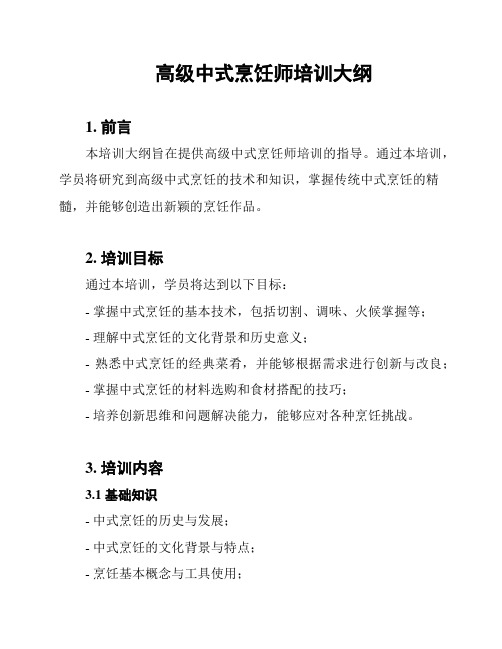 高级中式烹饪师培训大纲

1. 前言

本培训大纲旨在提供高级中式烹饪师培训的指导。通过本培训，学员将研究到高级中式烹饪的技术和知识，掌握传统中式烹饪的精髓，并能够创造出新颖的烹饪作品。

2. 培训目标

通过本培训，学员将达到以下目标：

- 掌握中式烹饪的基本技术，包括切割、调味、火候掌握等；

- 理解中式烹饪的文化背景和历史意义；

- 熟悉中式烹饪的经典菜肴，并能够根据需求进行创新与改良；

- 掌握中式烹饪的材料选购和食材搭配的技巧；

- 培养创新思维和问题解决能力，能够应对各种烹饪挑战。

3. 培训内容

3.1 基础知识

- 中式烹饪的历史与发展；

- 中式烹饪的文化背景与特点；

- 烹饪基本概念与工具使用；